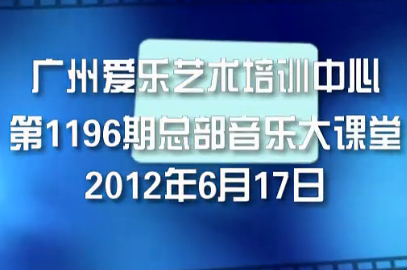 广州爱乐艺术培训中心
第1196期总部音乐大课堂
2012年6月17日